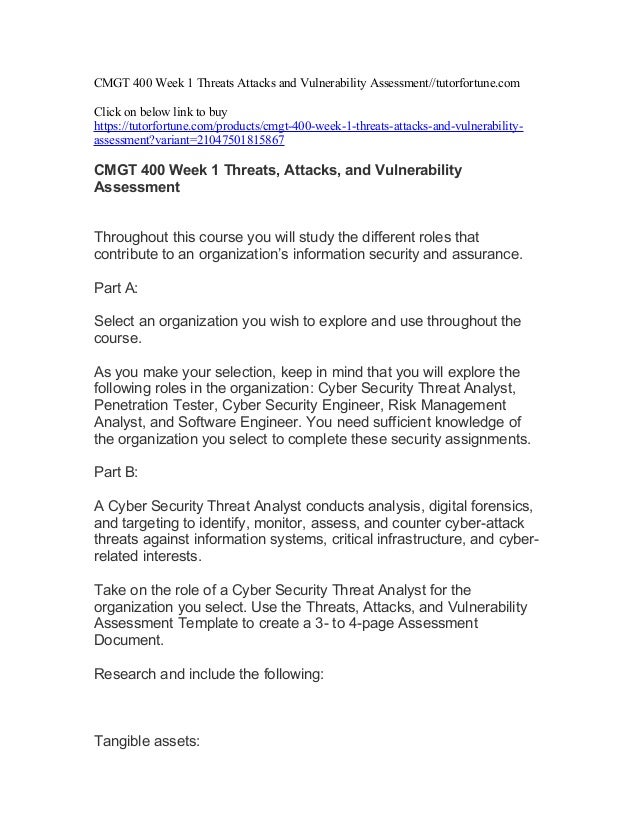 CMGT 400 Week 1 Threats Attacks and Vulnerability Assessment//tutorfortune.com

Click on below link to buy
https://tutorfortune.com/products/cmgt-400-week-1-threats-attacks-and-vulnerability-assessment?variant=21047501815867

CMGT 400 Week 1 Threats, Attacks, and Vulnerability Assessment

Throughout this course you will study the different roles that contribute to an organization's information security and assurance.

Part A:

Select an organization you wish to explore and use throughout the course.

As you make your selection, keep in mind that you will explore the following roles in the organization: Cyber Security Threat Analyst, Penetration Tester, Cyber Security Engineer, Risk Management Analyst, and Software Engineer. You need sufficient knowledge of the organization you select to complete these security assignments.

Part B:

A Cyber Security Threat Analyst conducts analysis, digital forensics, and targeting to identify, monitor, assess, and counter cyber-attack threats against information systems, critical infrastructure, and cyber-related interests.

Take on the role of a Cyber Security Threat Analyst for the organization you select. Use the Threats, Attacks, and Vulnerability Assessment Template to create a 3- to 4-page Assessment Document.

Research and include the following:

Tangible assets: